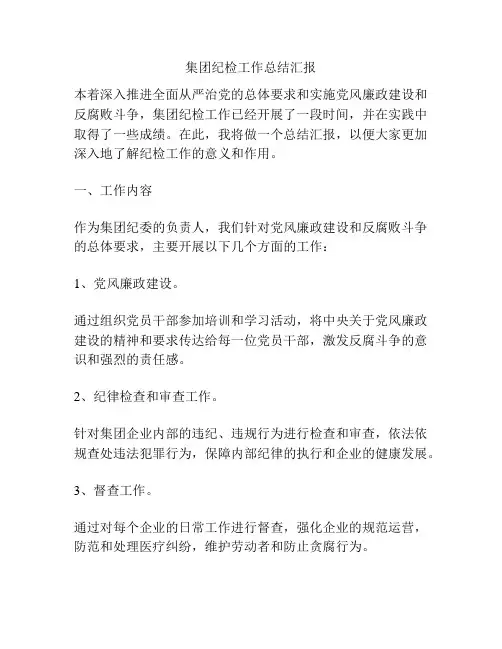 集团纪检工作总结汇报

本着深入推进全面从严治党的总体要求和实施党风廉政建设和反腐败斗争，集团纪检工作已经开展了一段时间，并在实践中取得了一些成绩。在此，我将做一个总结汇报，以便大家更加深入地了解纪检工作的意义和作用。

一、工作内容

作为集团纪委的负责人，我们针对党风廉政建设和反腐败斗争的总体要求，主要开展以下几个方面的工作：

1、党风廉政建设。

通过组织党员干部参加培训和学习活动，将中央关于党风廉政建设的精神和要求传达给每一位党员干部，激发反腐斗争的意识和强烈的责任感。

2、纪律检查和审查工作。

针对集团企业内部的违纪、违规行为进行检查和审查，依法依规查处违法犯罪行为，保障内部纪律的执行和企业的健康发展。

3、督查工作。

通过对每个企业的日常工作进行督查，强化企业的规范运营，防范和处理医疗纠纷，维护劳动者和防止贪腐行为。